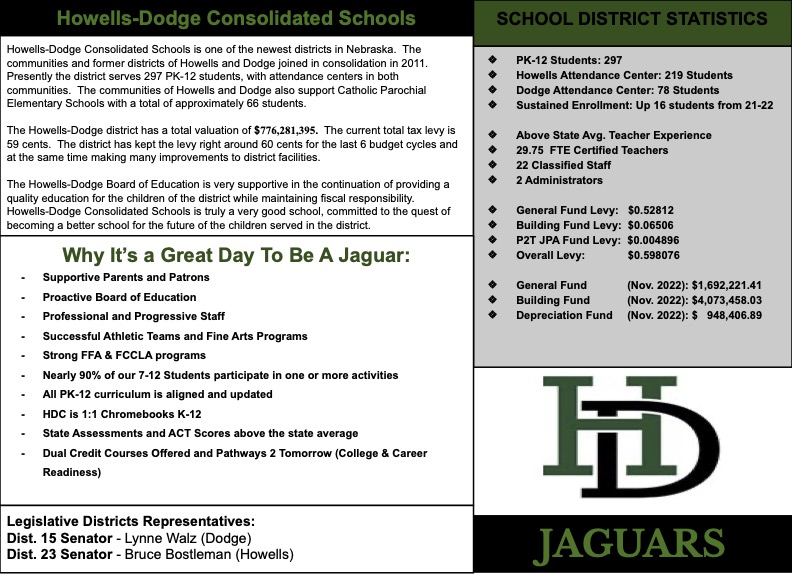 Howells-Dodge Consolidated Schools

Howells-Dodge Consolidated Schools is one of the newest districts in Nebraska. The communities and former districts of Howells and Dodge joined in consolidation in 2011. Presently the district serves 297 PK-12 students, with attendance centers in both communities. The communities of Howells and Dodge also support Catholic Parochial Elementary Schools with a total of approximately 66 students.

The Howells-Dodge district has a total valuation of $776,281,395. The current total tax levy is 59 cents. The district has kept the levy right around 60 cents for the last 6 budget cycles and at the same time making many improvements to district facilities.

The Howells-Dodge Board of Education is very supportive in the continuation of providing a quality education for the children of the district while maintaining fiscal responsibility. Howells-Dodge Consolidated Schools is truly a very good school, committed to the quest of becoming a better school for the future of the children served in the district.

Why It's a Great Day To Be A Jaguar:

- Supportive Parents and Patrons
- Proactive Board of Education
- Professional and Progressive Staff
- Successful Athletic Teams and Fine Arts Programs
- Strong FFA & FCCLA programs
- Nearly 90% of our 7-12 Students participate in one or more activities
- All PK-12 curriculum is aligned and updated
- HDC is 1:1 Chromebooks K-12
- State Assessments and ACT Scores above the state average
- Dual Credit Courses Offered and Pathways 2 Tomorrow (College & Career Readiness)

Legislative Districts Representatives:
Dist. 15 Senator - Lynne Walz (Dodge)
Dist. 23 Senator - Bruce Bostleman (Howells)

SCHOOL DISTRICT STATISTICS

❖ PK-12 Students: 297
❖ Howells Attendance Center: 219 Students
❖ Dodge Attendance Center: 78 Students
❖ Sustained Enrollment: Up 16 students from 21-22

❖ Above State Avg. Teacher Experience
❖ 29.75 FTE Certified Teachers
❖ 22 Classified Staff
❖ 2 Administrators

❖ General Fund Levy: $0.52812
❖ Building Fund Levy: $0.06506
❖ P2T JPA Fund Levy: $0.004896
❖ Overall Levy: $0.598076

❖ General Fund (Nov. 2022): $1,692,221.41
❖ Building Fund (Nov. 2022): $4,073,458.03
❖ Depreciation Fund (Nov. 2022): $ 948,406.89

HD

JAGUARS